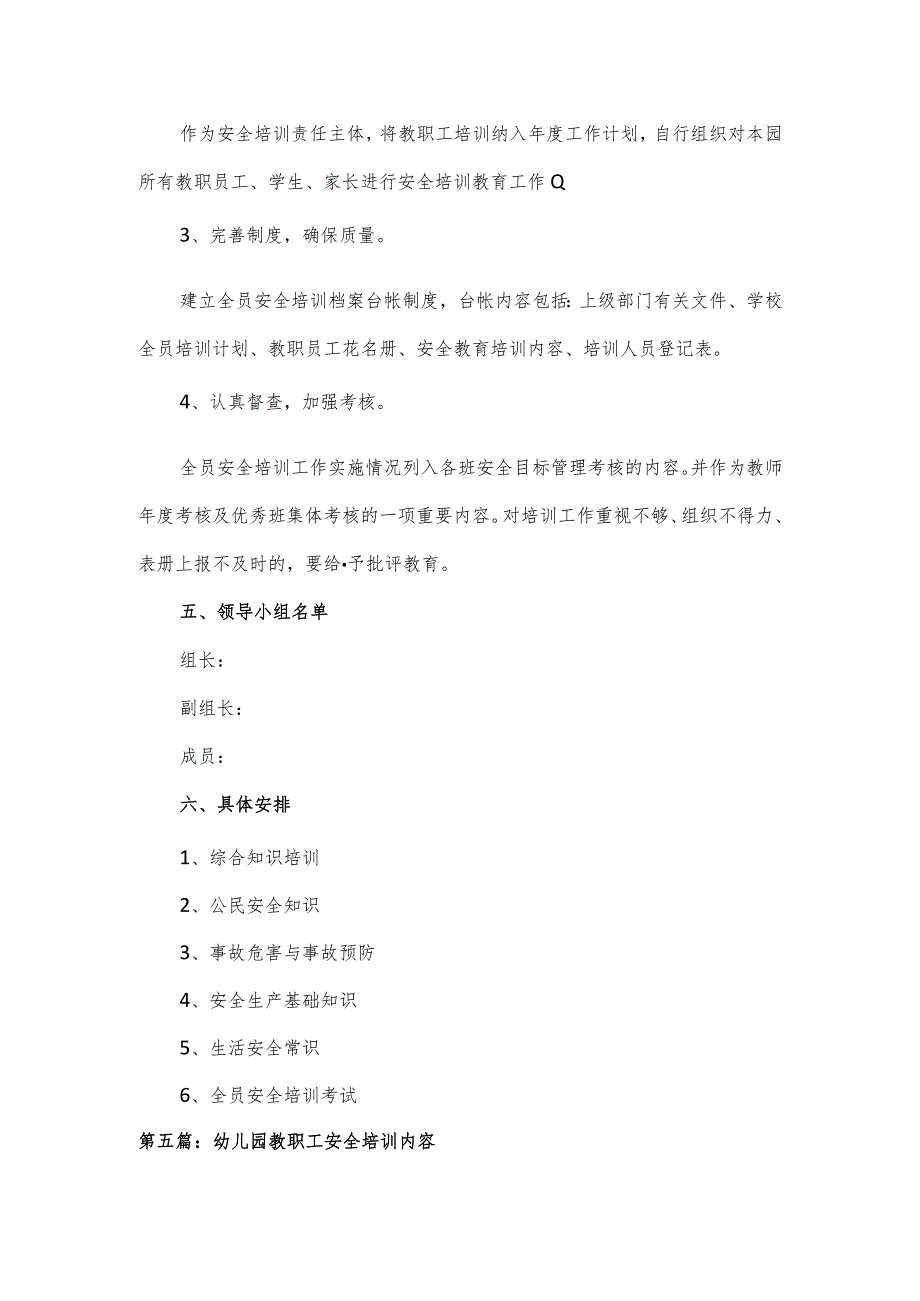 作为安全培训责任主体，将教职工培训纳入年度工作计划，自行组织对本园所有教职员工、学生、家长进行安全培训教育工作Q

3、完善制度，确保质量。

建立全员安全培训档案台帐制度，台帐内容包括：上级部门有关文件、学校全员培训计划、教职员工花名册、安全教育培训内容、培训人员登记表。

4、认真督查，加强考核。

全员安全培训工作实施情况列入各班安全目标管理考核的内容。并作为教师年度考核及优秀班集体考核的一项重要内容。对培训工作重视不够、组织不得力、表册上报不及时的，要给•予批评教育。

五、领导小组名单

组长：

副组长：

成员：

六、具体安排

1、综合知识培训

2、公民安全知识

3、事故危害与事故预防

4、安全生产基础知识

5、生活安全常识

6、全员安全培训考试

第五篇：幼儿园教职工安全培训内容